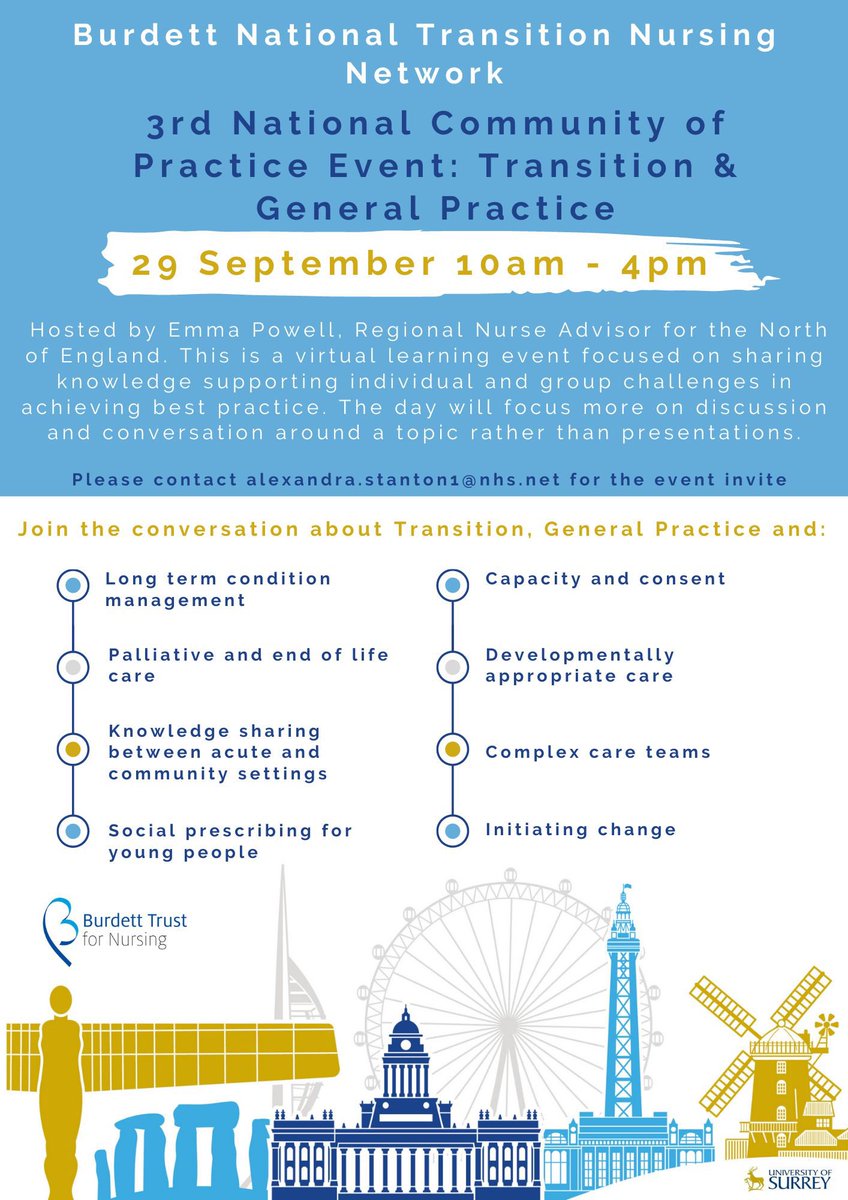 Burdett National Transition Nursing Network

3rd National Community of Practice Event: Transition & General Practice

29 September 10am - 4pm

Hosted by Emma Powell, Regional Nurse Advisor for the North of England. This is a virtual learning event focused on sharing knowledge supporting individual and group challenges in achieving best practice. The day will focus more on discussion and conversation around a topic rather than presentations.

Please contact alexandra.stanton1@nhs.net for the event invite

Join the conversation about Transition, General Practice and:

Long term condition management

Palliative and end of life care

Knowledge sharing between acute and community settings

Social prescribing for young people

Capacity and consent

Developmentally appropriate care

Complex care teams

Initiating change

Burdett Trust for Nursing

UNIVERSITY OF SURREY